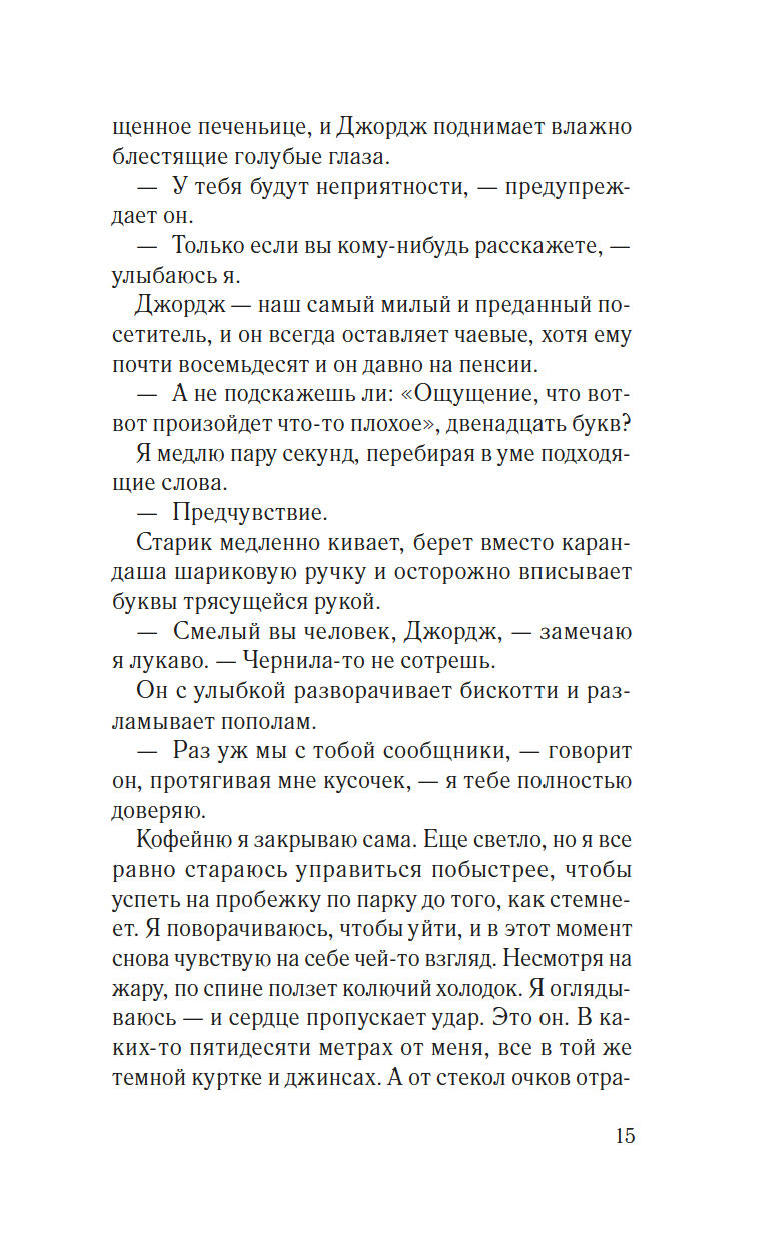 щенное печеньице, и Джордж поднимает влажно блестящие голубые глаза.

— У тебя будут неприятности, — предупреждает он.

— Только если вы кому-нибудь расскажете, — улыбаюсь я.

Джордж — наш самый милый и преданный посетитель, и он всегда оставляет чаевые, хотя ему почти восемьдесят и он давно на пенсии.

— А не подскажешь ли: «Ощущение, что вот-вот произойдет что-то плохое», двенадцать букв?

Я медлю пару секунд, перебирая в уме подходящие слова.

— Предчувствие.

Старик медленно кивает, берет вместо карандаша шариковую ручку и осторожно вписывает буквы трясущейся рукой.

— Смелый вы человек, Джордж, — замечаю я лукаво. — Чернила-то не сотрешь.

Он с улыбкой разворачивает бискотти и разламывает пополам.

— Раз уж мы с тобой сообщники, — говорит он, протягивая мне кусочек, — я тебе полностью доверяю.

Кофейню я закрываю сама. Еще светло, но я все равно стараюсь управиться побыстрее, чтобы успеть на пробежку по парку до того, как стемнеет. Я поворачиваюсь, чтобы уйти, и в этот момент снова чувствую на себе чей-то взгляд. Несмотря на жару, по спине ползет колючий холодок. Я оглядываюсь — и сердце пропускает удар. Это он. В каких-то пятидесяти метрах от меня, все в той же темной куртке и джинсах. А от стекол очков отра-

15